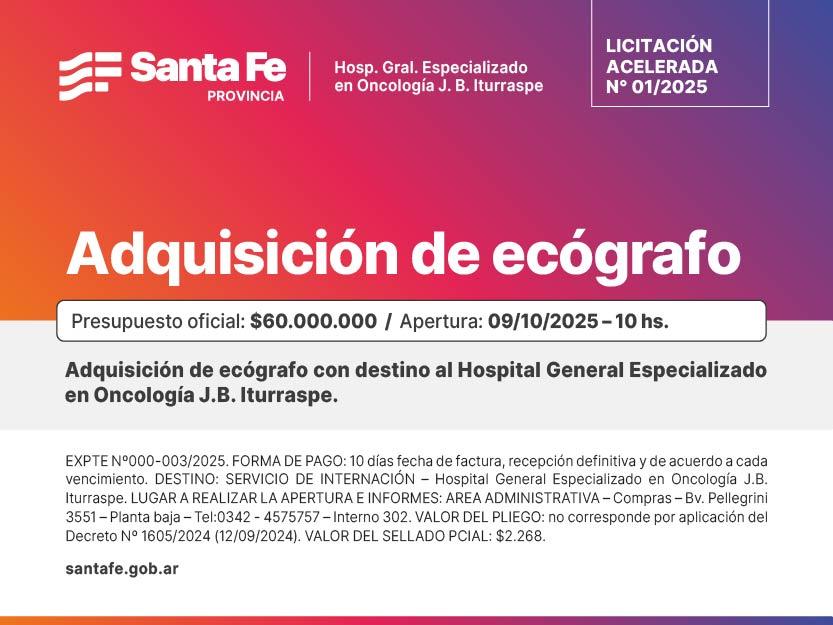 Santa Fe
PROVINCIA

Hosp. Gral. Especializado
en Oncología J. B. Iturraspe

LICITACIÓN
ACELERADA
N° 01/2025

Adquisición de ecógrafo

Presupuesto oficial: $60.000.000 / Apertura: 09/10/2025 – 10 hs.

Adquisición de ecógrafo con destino al Hospital General Especializado en Oncología J.B. Iturraspe.

EXPTE Nº000-003/2025. FORMA DE PAGO: 10 días fecha de factura, recepción definitiva y de acuerdo a cada vencimiento. DESTINO: SERVICIO DE INTERNACIÓN – Hospital General Especializado en Oncología J.B. Iturraspe. LUGAR A REALIZAR LA APERTURA E INFORMES: AREA ADMINISTRATIVA – Compras – Bv. Pellegrini 3551 – Planta baja – Tel:0342 - 4575757 – Interno 302. VALOR DEL PLIEGO: no corresponde por aplicación del Decreto Nº 1605/2024 (12/09/2024). VALOR DEL SELLADO PCIAL: $2.268.

santafe.gob.ar